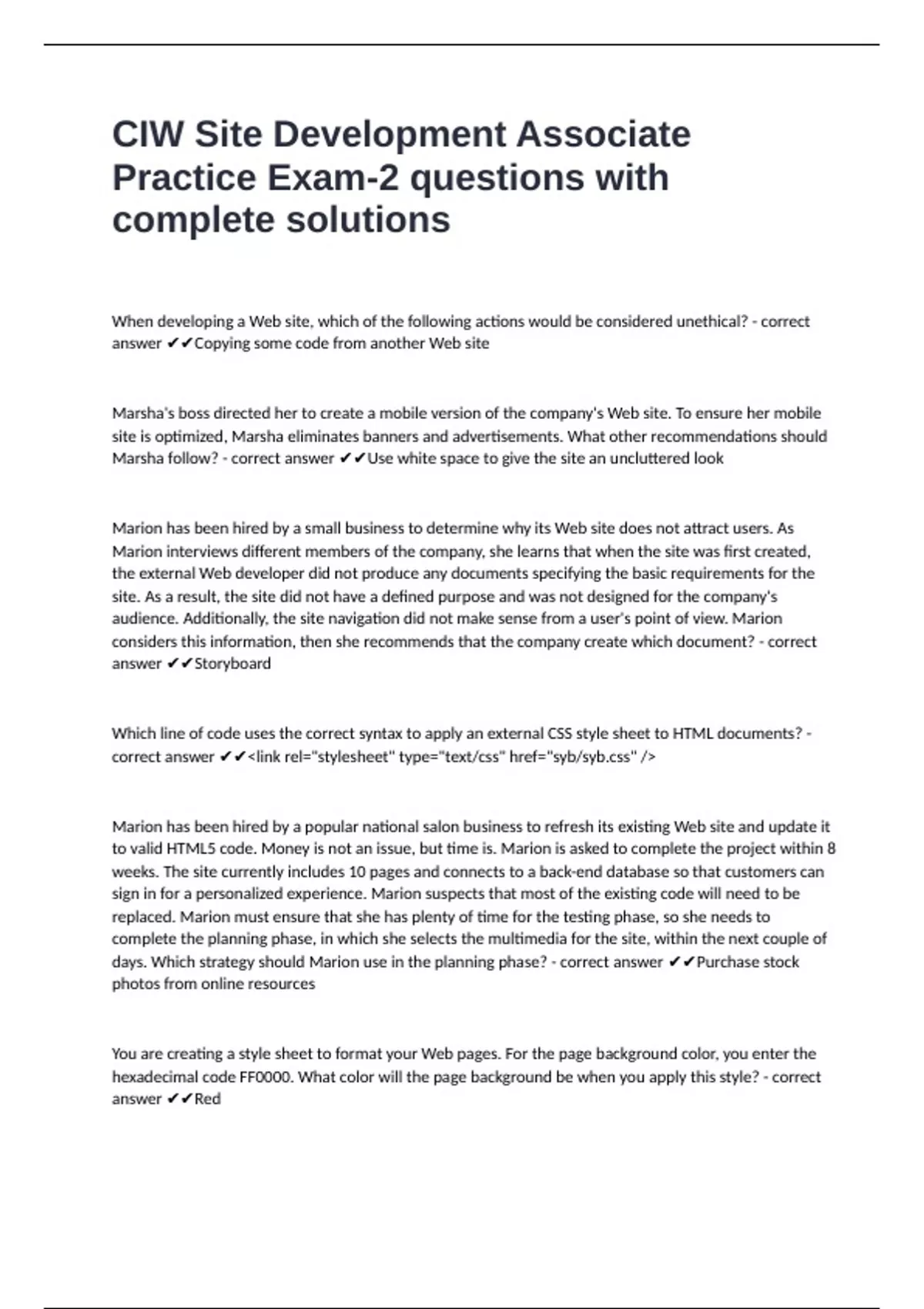 CIW Site Development Associate Practice Exam-2 questions with complete solutions

When developing a Web site, which of the following actions would be considered unethical? - correct answer ✔✔Copying some code from another Web site

Marsha's boss directed her to create a mobile version of the company's Web site. To ensure her mobile site is optimized, Marsha eliminates banners and advertisements. What other recommendations should Marsha follow? - correct answer ✔✔Use white space to give the site an uncluttered look

Marion has been hired by a small business to determine why its Web site does not attract users. As Marion interviews different members of the company, she learns that when the site was first created, the external Web developer did not produce any documents specifying the basic requirements for the site. As a result, the site did not have a defined purpose and was not designed for the company's audience. Additionally, the site navigation did not make sense from a user's point of view. Marion considers this information, then she recommends that the company create which document? - correct answer ✔✔Storyboard

Which line of code uses the correct syntax to apply an external CSS style sheet to HTML documents? - correct answer ✔✔<link rel="stylesheet" type="text/css" href="syb/syb.css" />

Marion has been hired by a popular national salon business to refresh its existing Web site and update it to valid HTML5 code. Money is not an issue, but time is. Marion is asked to complete the project within 8 weeks. The site currently includes 10 pages and connects to a back-end database so that customers can sign in for a personalized experience. Marion suspects that most of the existing code will need to be replaced. Marion must ensure that she has plenty of time for the testing phase, so she needs to complete the planning phase, in which she selects the multimedia for the site, within the next couple of days. Which strategy should Marion use in the planning phase? - correct answer ✔✔Purchase stock photos from online resources

You are creating a style sheet to format your Web pages. For the page background color, you enter the hexadecimal code FF0000. What color will the page background be when you apply this style? - correct answer ✔✔Red